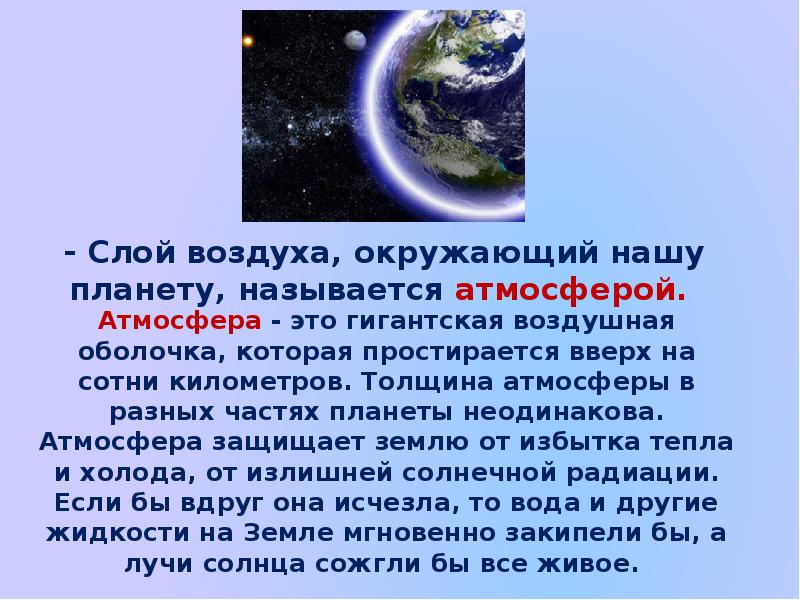 - Слой воздуха, окружающий нашу планету, называется атмосферой.

Атмосфера - это гигантская воздушная оболочка, которая простирается вверх на сотни километров. Толщина атмосферы в разных частях планеты неодинакова. Атмосфера защищает землю от избытка тепла и холода, от излишней солнечной радиации. Если бы вдруг она исчезла, то вода и другие жидкости на Земле мгновенно закипели бы, а лучи солнца сожгли бы все живое.